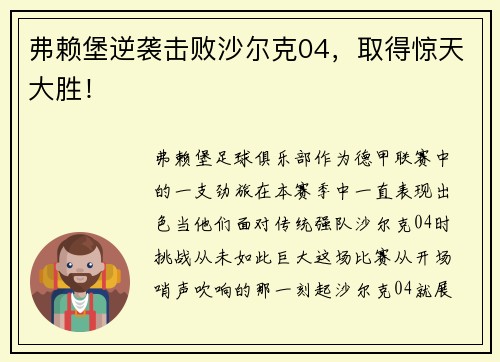 弗赖堡逆袭击败沙尔克04，取得惊天大胜！

弗赖堡足球俱乐部作为德甲联赛中的一支劲旅在本赛季中一直表现出色当他们面对传统强队沙尔克04时挑战从未如此巨大这场比赛从开场哨声吹响的那一刻起沙尔克04就展